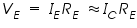 $V_E = I_E R_E \approx I_C R_E$